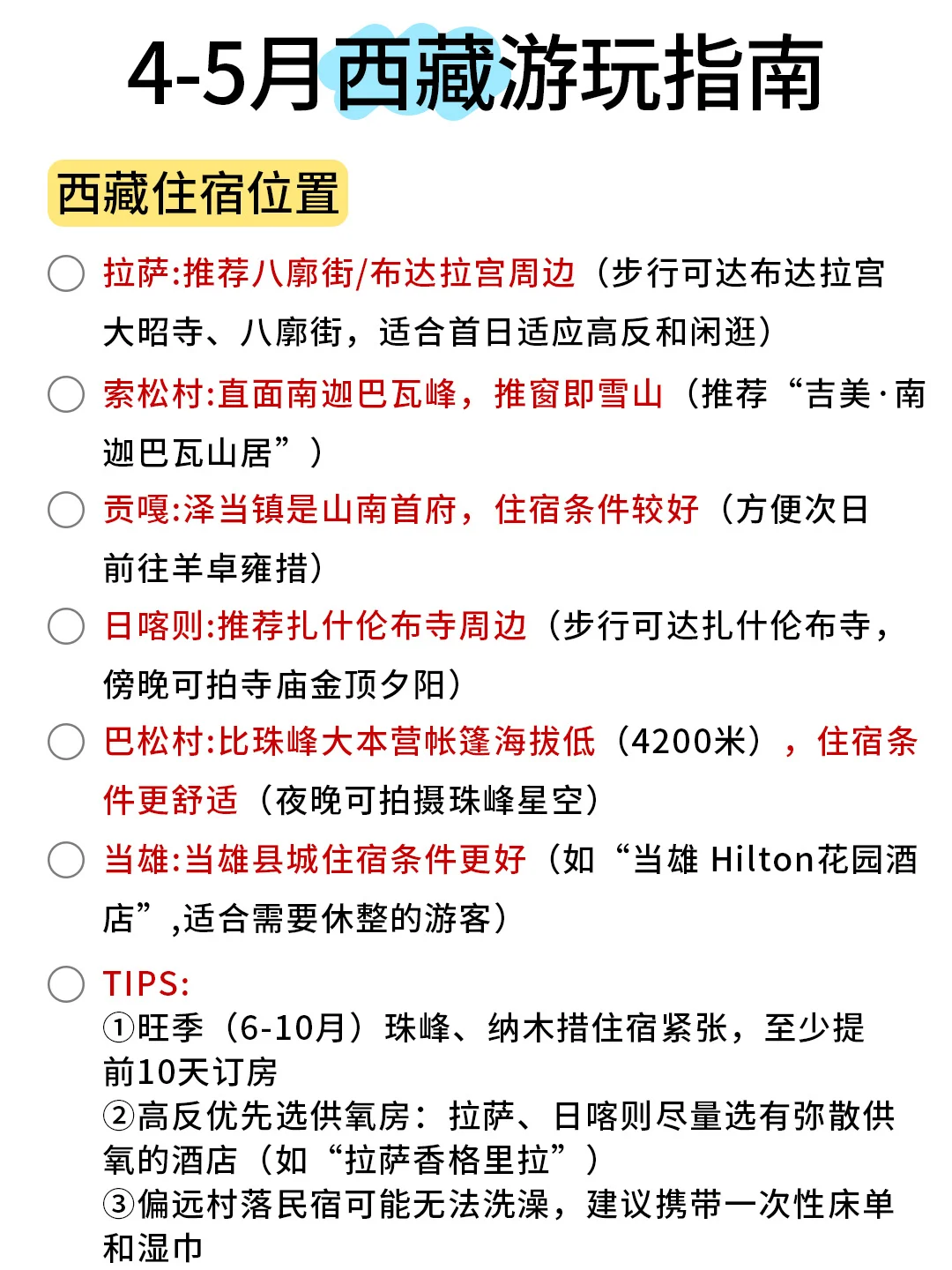 4-5月西藏游玩指南

西藏住宿位置

拉萨:推荐八廓街/布达拉宫周边（步行可达布达拉宫大昭寺、八廓街，适合首日适应高反和闲逛）

索松村:直面南迦巴瓦峰，推窗即雪山（推荐“吉美·南迦巴瓦山居”）

贡嘎:泽当镇是山南首府，住宿条件较好（方便次日前往羊卓雍措）

日喀则:推荐扎什伦布寺周边（步行可达扎什伦布寺，傍晚可拍寺庙金顶夕阳）

巴松村:比珠峰大本营帐篷海拔低（4200米），住宿条件更舒适（夜晚可拍摄珠峰星空）

当雄:当雄县城住宿条件更好（如“当雄 Hilton花园酒店”,适合需要休整的游客）

TIPS:
①旺季（6-10月）珠峰、纳木措住宿紧张，至少提前10天订房
②高反优先选供氧房：拉萨、日喀则尽量选有弥散供氧的酒店（如“拉萨香格里拉”）
③偏远村落民宿可能无法洗澡，建议携带一次性床单和湿巾